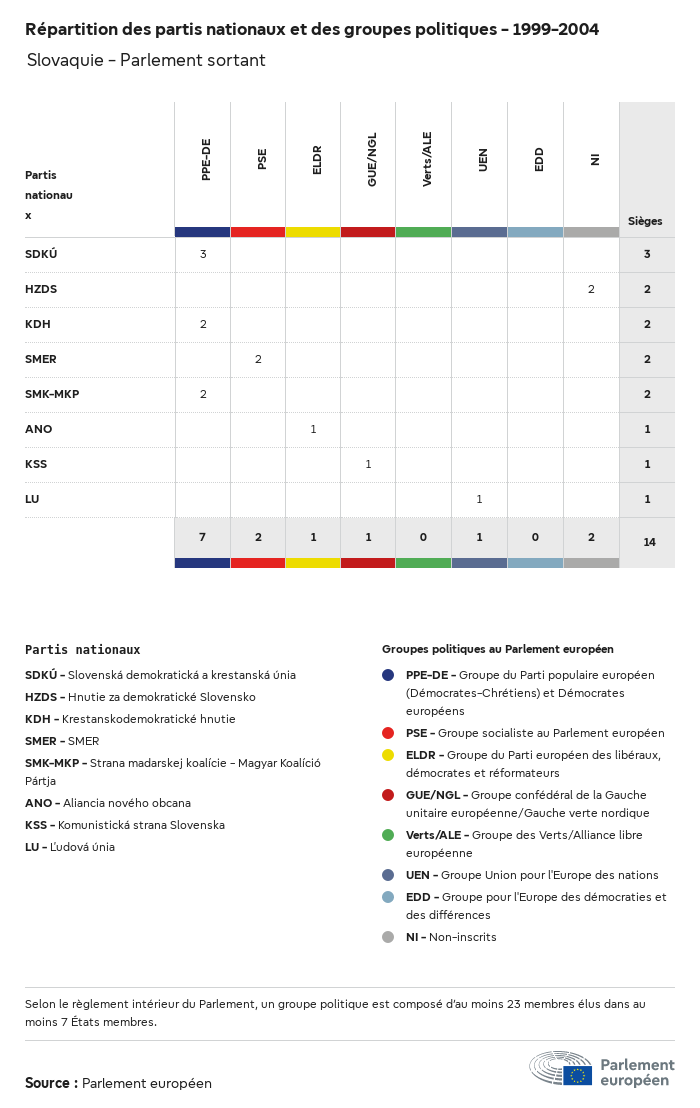 Répartition des partis nationaux et des groupes politiques - 1999-2004

Slovaquie - Parlement sortant

| Partis nationaux | PPE-DE | PSE | ELDR | GUE/NGL | Verts/ALE | UEN | EDD | NI | Sièges |
|---|---|---|---|---|---|---|---|---|---|
| SDKÚ | 3 | | | | | | | | 3 |
| HZDS | | | | | | | | 2 | 2 |
| KDH | 2 | | | | | | | | 2 |
| SMER | | 2 | | | | | | | 2 |
| SMK-MKP | 2 | | | | | | | | 2 |
| ANO | | | 1 | | | | | | 1 |
| KSS | | | | 1 | | | | | 1 |
| LU | | | | | | 1 | | | 1 |
| | 7 | 2 | 1 | 1 | 0 | 1 | 0 | 2 | 14 |

Partis nationaux

SDKÚ - Slovenská demokratická a krestanská únia
HZDS - Hnutie za demokratické Slovensko
KDH - Krestanskodemokratické hnutie
SMER - SMER
SMK-MKP - Strana madarskej koalície - Magyar Koalíció Pártja
ANO - Aliancia nového obcana
KSS - Komunistická strana Slovenska
LU - Ľudová únia

Groupes politiques au Parlement européen

PPE-DE - Groupe du Parti populaire européen (Démocrates-Chrétiens) et Démocrates européens
PSE - Groupe socialiste au Parlement européen
ELDR - Groupe du Parti européen des libéraux, démocrates et réformateurs
GUE/NGL - Groupe confédéral de la Gauche unitaire européenne/Gauche verte nordique
Verts/ALE - Groupe des Verts/Alliance libre européenne
UEN - Groupe Union pour l'Europe des nations
EDD - Groupe pour l'Europe des démocraties et des différences
NI - Non-inscrits

Selon le règlement intérieur du Parlement, un groupe politique est composé d'au moins 23 membres élus dans au moins 7 États membres.

Source : Parlement européen

Parlement européen